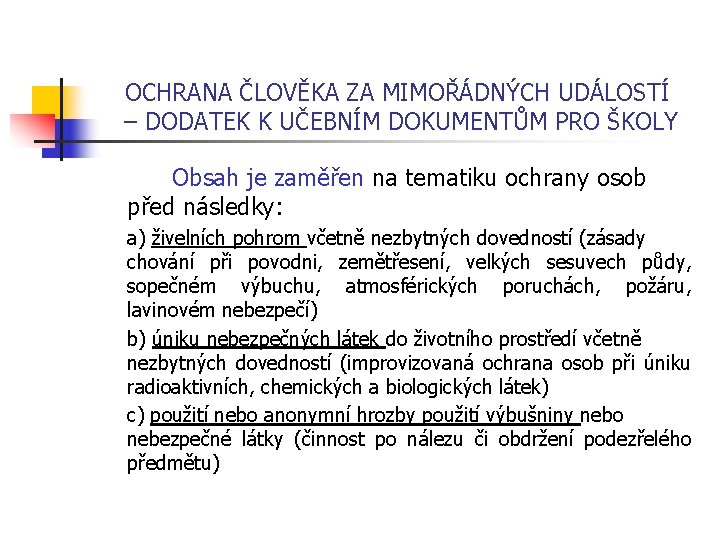 OCHRANA ČLOVĚKA ZA MIMOŘÁDNÝCH UDÁLOSTÍ – DODATEK K UČEBNÍM DOKUMENTŮM PRO ŠKOLY

Obsah je zaměřen na tematiku ochrany osob před následky:

a) živelních pohrom včetně nezbytných dovedností (zásady chování při povodni, zemětřesení, velkých sesuvech půdy, sopečném výbuchu, atmosférických poruchách, požáru, lavinovém nebezpečí)

b) úniku nebezpečných látek do životního prostředí včetně nezbytných dovedností (improvizovaná ochrana osob při úniku radioaktivních, chemických a biologických látek)

c) použití nebo anonymní hrozby použití výbušniny nebo nebezpečné látky (činnost po nálezu či obdržení podezřelého předmětu)